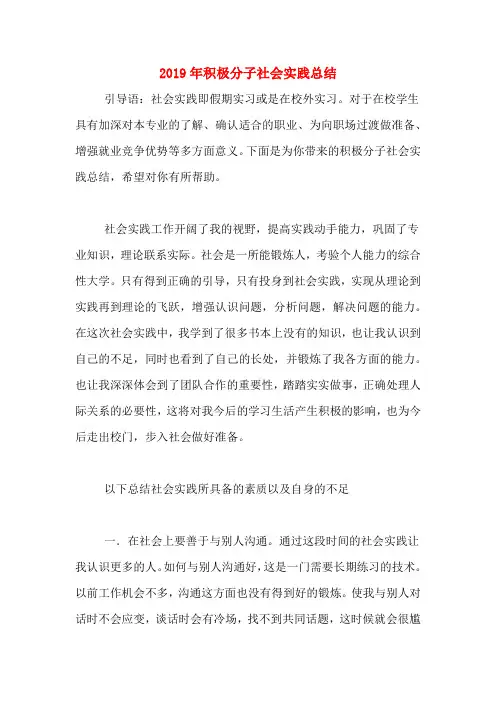 2019年积极分子社会实践总结

引导语：社会实践即假期实习或是在校外实习。对于在校学生具有加深对本专业的了解、确认适合的职业、为向职场过渡做准备、增强就业竞争优势等多方面意义。下面是为你带来的积极分子社会实践总结，希望对你有所帮助。

社会实践工作开阔了我的视野，提高实践动手能力，巩固了专业知识，理论联系实际。社会是一所能锻炼人，考验个人能力的综合性大学。只有得到正确的引导，只有投身到社会实践，实现从理论到实践再到理论的飞跃，增强认识问题，分析问题，解决问题的能力。在这次社会实践中，我学到了很多书本上没有的知识，也让我认识到自己的不足，同时也看到了自己的长处，并锻炼了我各方面的能力。也让我深深体会到了团队合作的重要性，踏踏实实做事，正确处理人际关系的必要性，这将对我今后的学习生活产生积极的影响，也为今后走出校门，步入社会做好准备。

以下总结社会实践所具备的素质以及自身的不足

一．在社会上要善于与别人沟通。通过这段时间的社会实践让我认识更多的人。如何与别人沟通好，这是一门需要长期练习的技术。以前工作机会不多，沟通这方面也没有得到好的锻炼。使我与别人对话时不会应变，谈话时会有冷场，找不到共同话题，这时候就会很尴